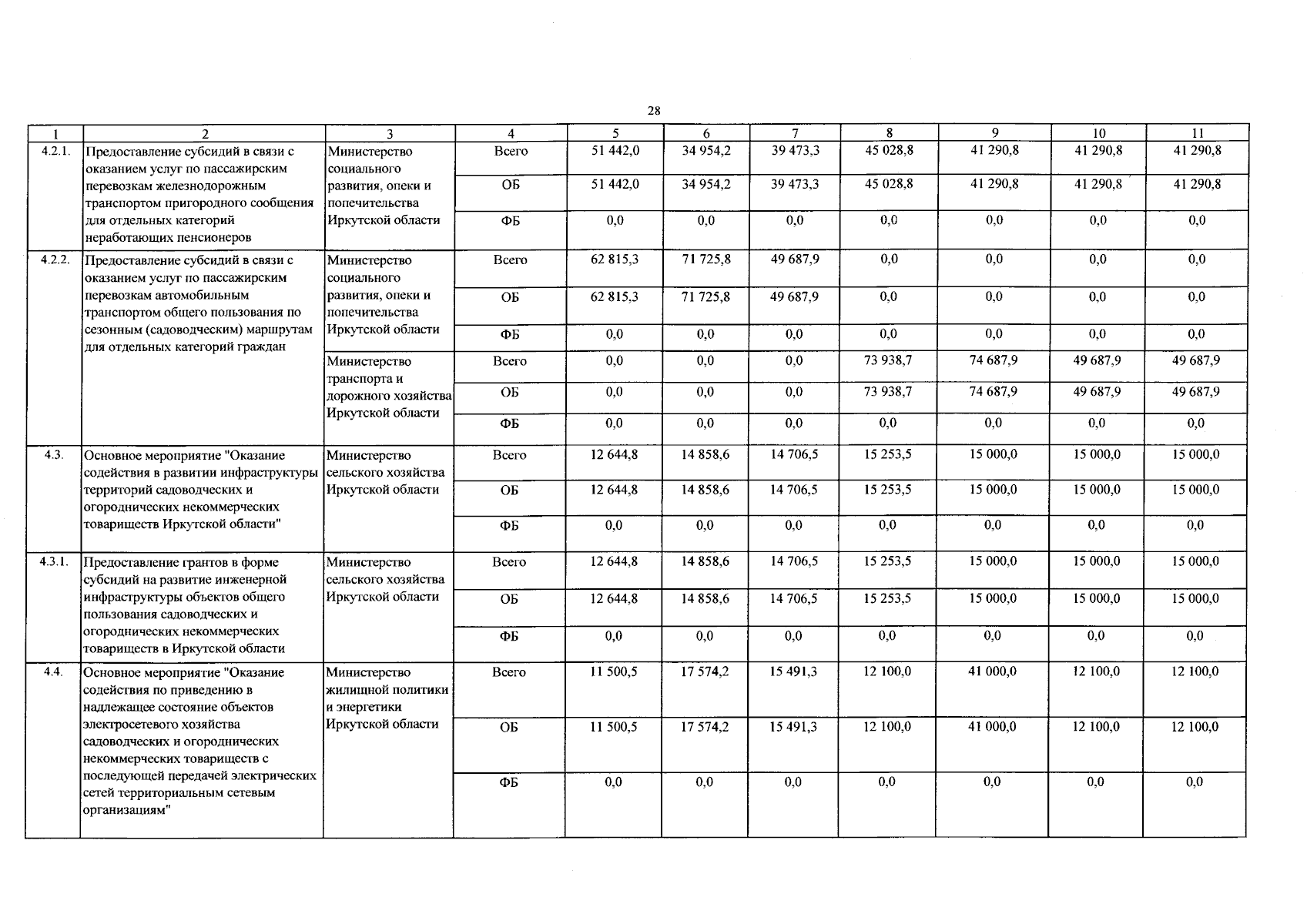 28

| 1 | 2 | 3 | 4 | 5 | 6 | 7 | 8 | 9 | 10 | 11 |
|---|---|---|---|---|---|---|---|---|---|---|
| 4.2.1. | Предоставление субсидий в связи с оказанием услуг по пассажирским перевозкам железнодорожным транспортом пригородного сообщения для отдельных категорий неработающих пенсионеров | Министерство социального развития, опеки и попечительства Иркутской области | Всего | 51 442,0 | 34 954,2 | 39 473,3 | 45 028,8 | 41 290,8 | 41 290,8 | 41 290,8 |
| | | | ОБ | 51 442,0 | 34 954,2 | 39 473,3 | 45 028,8 | 41 290,8 | 41 290,8 | 41 290,8 |
| | | | ФБ | 0,0 | 0,0 | 0,0 | 0,0 | 0,0 | 0,0 | 0,0 |
| 4.2.2. | Предоставление субсидий в связи с оказанием услуг по пассажирским перевозкам автомобильным транспортом общего пользования по сезонным (садоводческим) маршрутам для отдельных категорий граждан | Министерство социального развития, опеки и попечительства Иркутской области | Всего | 62 815,3 | 71 725,8 | 49 687,9 | 0,0 | 0,0 | 0,0 | 0,0 |
| | | | ОБ | 62 815,3 | 71 725,8 | 49 687,9 | 0,0 | 0,0 | 0,0 | 0,0 |
| | | | ФБ | 0,0 | 0,0 | 0,0 | 0,0 | 0,0 | 0,0 | 0,0 |
| | | Министерство транспорта и дорожного хозяйства Иркутской области | Всего | 0,0 | 0,0 | 0,0 | 73 938,7 | 74 687,9 | 49 687,9 | 49 687,9 |
| | | | ОБ | 0,0 | 0,0 | 0,0 | 73 938,7 | 74 687,9 | 49 687,9 | 49 687,9 |
| | | | ФБ | 0,0 | 0,0 | 0,0 | 0,0 | 0,0 | 0,0 | 0,0 |
| 4.3. | Основное мероприятие "Оказание содействия в развитии инфраструктуры территорий садоводческих и огороднических некоммерческих товариществ Иркутской области" | Министерство сельского хозяйства Иркутской области | Всего | 12 644,8 | 14 858,6 | 14 706,5 | 15 253,5 | 15 000,0 | 15 000,0 | 15 000,0 |
| | | | ОБ | 12 644,8 | 14 858,6 | 14 706,5 | 15 253,5 | 15 000,0 | 15 000,0 | 15 000,0 |
| | | | ФБ | 0,0 | 0,0 | 0,0 | 0,0 | 0,0 | 0,0 | 0,0 |
| 4.3.1. | Предоставление грантов в форме субсидий на развитие инженерной инфраструктуры объектов общего пользования садоводческих и огороднических некоммерческих товариществ в Иркутской области | Министерство сельского хозяйства Иркутской области | Всего | 12 644,8 | 14 858,6 | 14 706,5 | 15 253,5 | 15 000,0 | 15 000,0 | 15 000,0 |
| | | | ОБ | 12 644,8 | 14 858,6 | 14 706,5 | 15 253,5 | 15 000,0 | 15 000,0 | 15 000,0 |
| | | | ФБ | 0,0 | 0,0 | 0,0 | 0,0 | 0,0 | 0,0 | 0,0 |
| 4.4. | Основное мероприятие "Оказание содействия по приведению в надлежащее состояние объектов электросетевого хозяйства садоводческих и огороднических некоммерческих товариществ с последующей передачей электрических сетей территориальным сетевым организациям" | Министерство жилищной политики и энергетики Иркутской области | Всего | 11 500,5 | 17 574,2 | 15 491,3 | 12 100,0 | 41 000,0 | 12 100,0 | 12 100,0 |
| | | | ОБ | 11 500,5 | 17 574,2 | 15 491,3 | 12 100,0 | 41 000,0 | 12 100,0 | 12 100,0 |
| | | | ФБ | 0,0 | 0,0 | 0,0 | 0,0 | 0,0 | 0,0 | 0,0 |